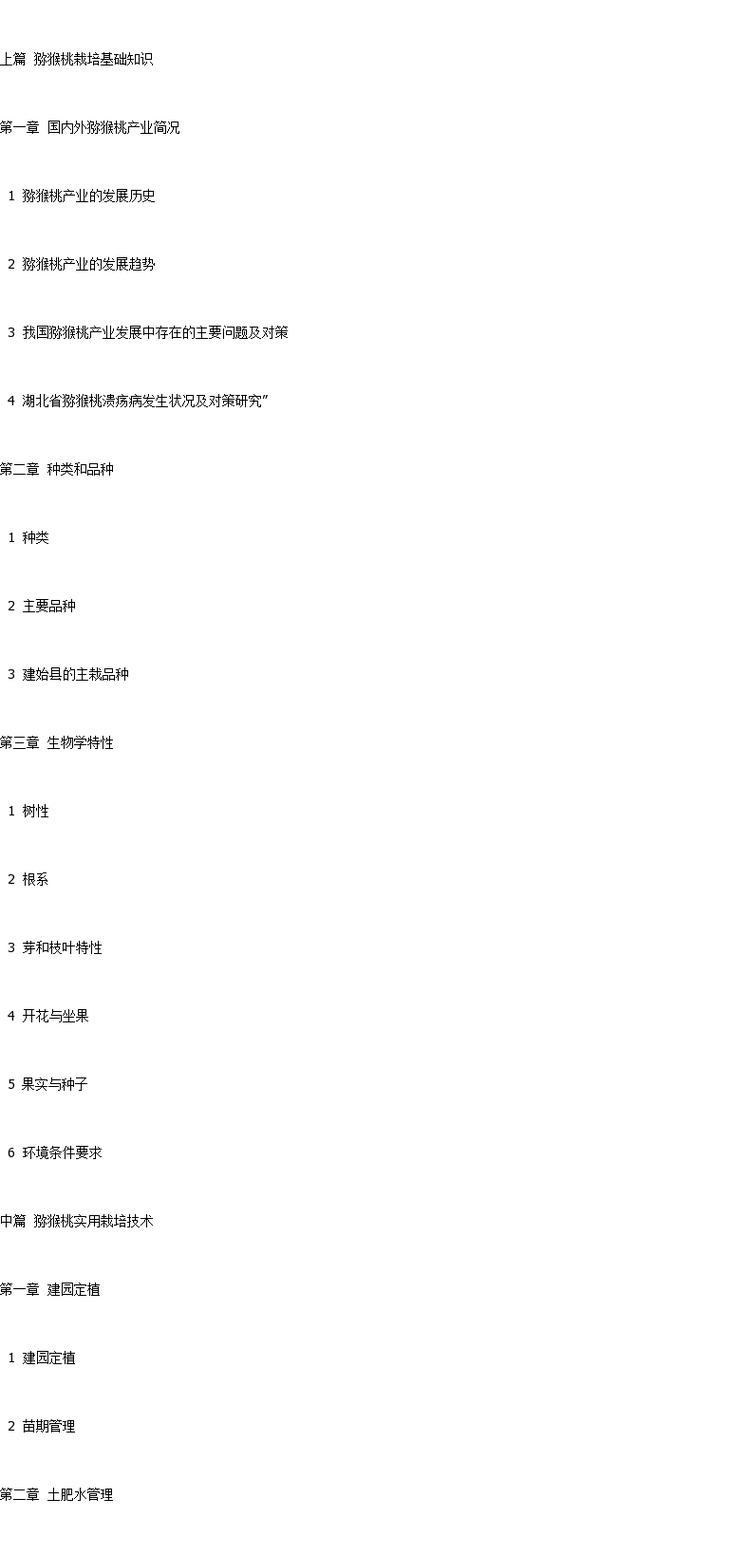 上篇 猕猴桃栽培基础知识

第一章 国内外猕猴桃产业简况

1 猕猴桃产业的发展历史

2 猕猴桃产业的发展趋势

3 我国猕猴桃产业发展中存在的主要问题及对策

4 湖北省猕猴桃溃疡病发生状况及对策研究”

第二章 种类和品种

1 种类

2 主要品种

3 建始县的主栽品种

第三章 生物学特性

1 树性

2 根系

3 芽和枝叶特性

4 开花与坐果

5 果实与种子

6 环境条件要求

中篇 猕猴桃实用栽培技术

第一章 建园定植

1 建园定植

2 苗期管理

第二章 土肥水管理